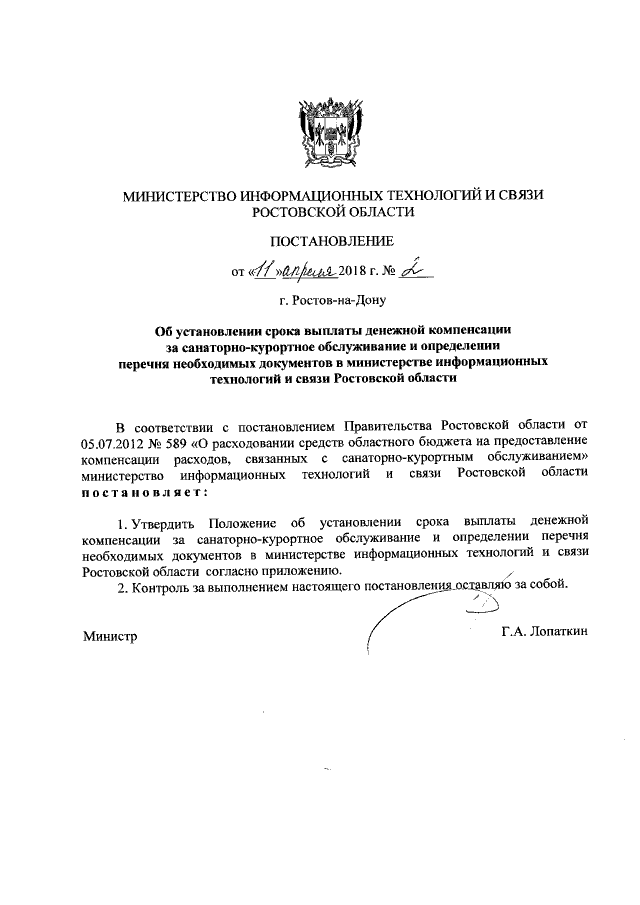 МИНИСТЕРСТВО ИНФОРМАЦИОННЫХ ТЕХНОЛОГИЙ И СВЯЗИ РОСТОВСКОЙ ОБЛАСТИ

ПОСТАНОВЛЕНИЕ

от «11» апреля 2018 г. № 2

г. Ростов-на-Дону

Об установлении срока выплаты денежной компенсации за санаторно-курортное обслуживание и определении перечня необходимых документов в министерстве информационных технологий и связи Ростовской области

В соответствии с постановлением Правительства Ростовской области от 05.07.2012 № 589 «О расходовании средств областного бюджета на предоставление компенсации расходов, связанных с санаторно-курортным обслуживанием» министерство информационных технологий и связи Ростовской области постановляет:

1. Утвердить Положение об установлении срока выплаты денежной компенсации за санаторно-курортное обслуживание и определении перечня необходимых документов в министерстве информационных технологий и связи Ростовской области согласно приложению.

2. Контроль за выполнением настоящего постановления оставляю за собой.

Министр

Г.А. Лопаткин